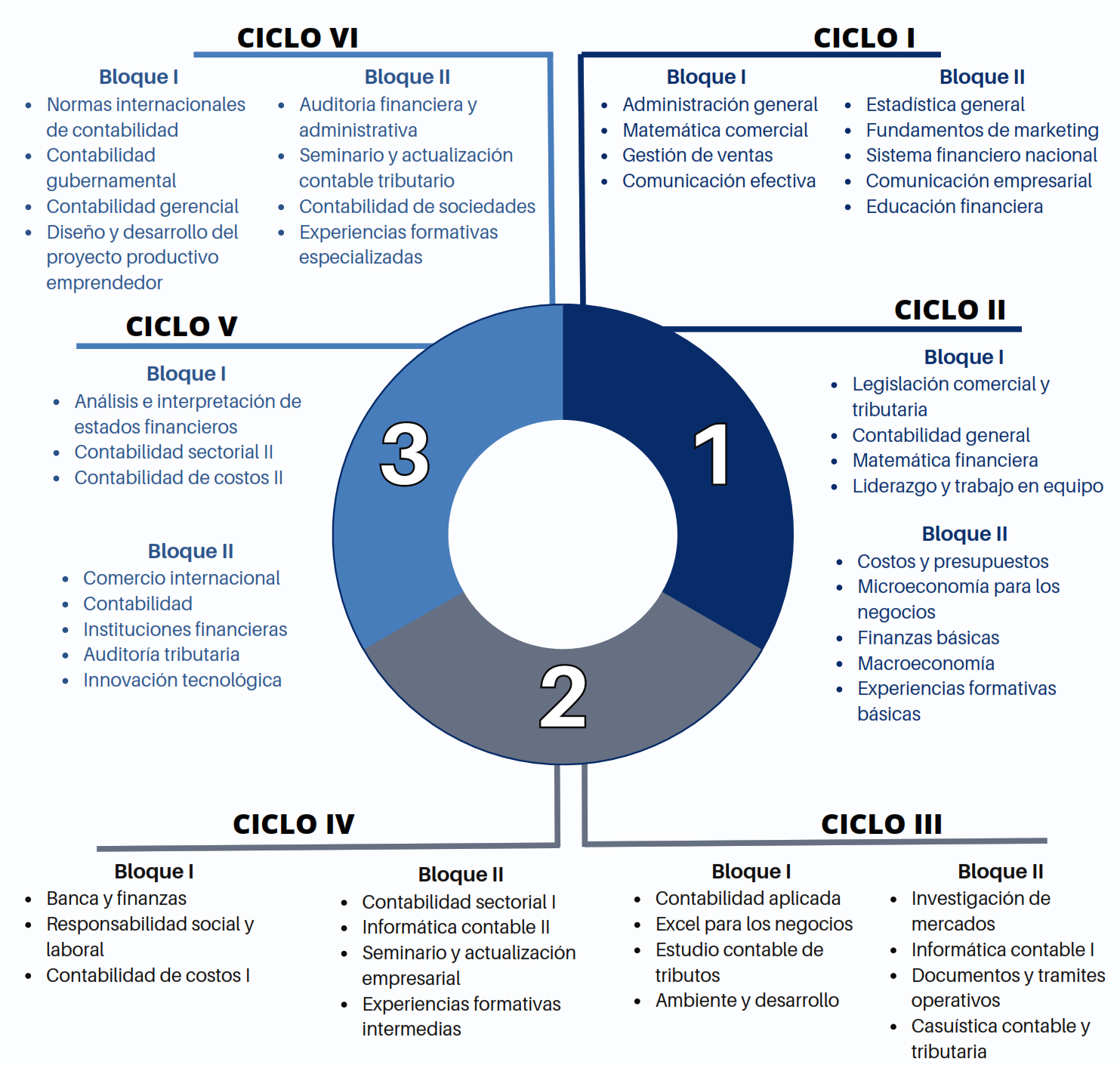 CICLO VI

Bloque I
- Normas internacionales de contabilidad
- Contabilidad gubernamental
- Contabilidad gerencial
- Diseño y desarrollo del proyecto productivo emprendedor

Bloque II
- Auditoria financiera y administrativa
- Seminario y actualización contable tributario
- Contabilidad de sociedades
- Experiencias formativas especializadas

CICLO I

Bloque I
- Administración general
- Matemática comercial
- Gestión de ventas
- Comunicación efectiva

Bloque II
- Estadística general
- Fundamentos de marketing
- Sistema financiero nacional
- Comunicación empresarial
- Educación financiera

CICLO V

Bloque I
- Análisis e interpretación de estados financieros
- Contabilidad sectorial II
- Contabilidad de costos II

Bloque II
- Comercio internacional
- Contabilidad
- Instituciones financieras
- Auditoría tributaria
- Innovación tecnológica

3

1

2

CICLO II

Bloque I
- Legislación comercial y tributaria
- Contabilidad general
- Matemática financiera
- Liderazgo y trabajo en equipo

Bloque II
- Costos y presupuestos
- Microeconomía para los negocios
- Finanzas básicas
- Macroeconomía
- Experiencias formativas básicas

CICLO IV

Bloque I
- Banca y finanzas
- Responsabilidad social y laboral
- Contabilidad de costos I

Bloque II
- Contabilidad sectorial I
- Informática contable II
- Seminario y actualización empresarial
- Experiencias formativas intermedias

CICLO III

Bloque I
- Contabilidad aplicada
- Excel para los negocios
- Estudio contable de tributos
- Ambiente y desarrollo

Bloque II
- Investigación de mercados
- Informática contable I
- Documentos y tramites operativos
- Casuística contable y tributaria